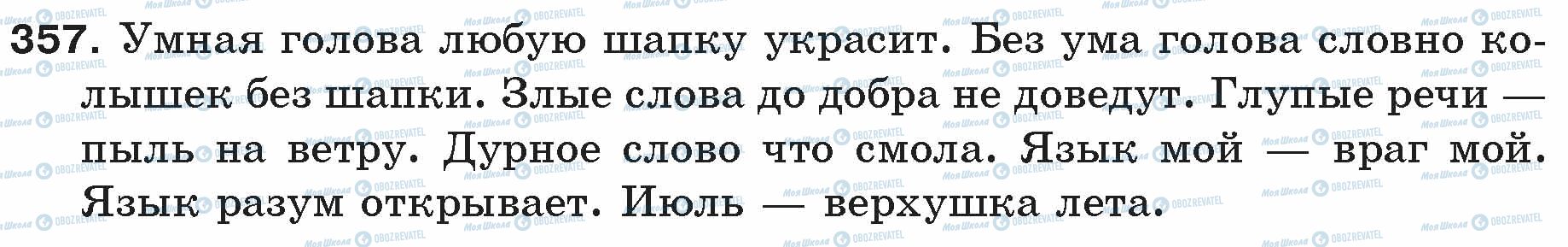 357. Умная голова любую шапку украсит. Без ума голова словно колышек без шапки. Злые слова до добра не доведут. Глупые речи — пыль на ветру. Дурное слово что смола. Язык мой — враг мой. Язык разум открывает. Июль — верхушка лета.